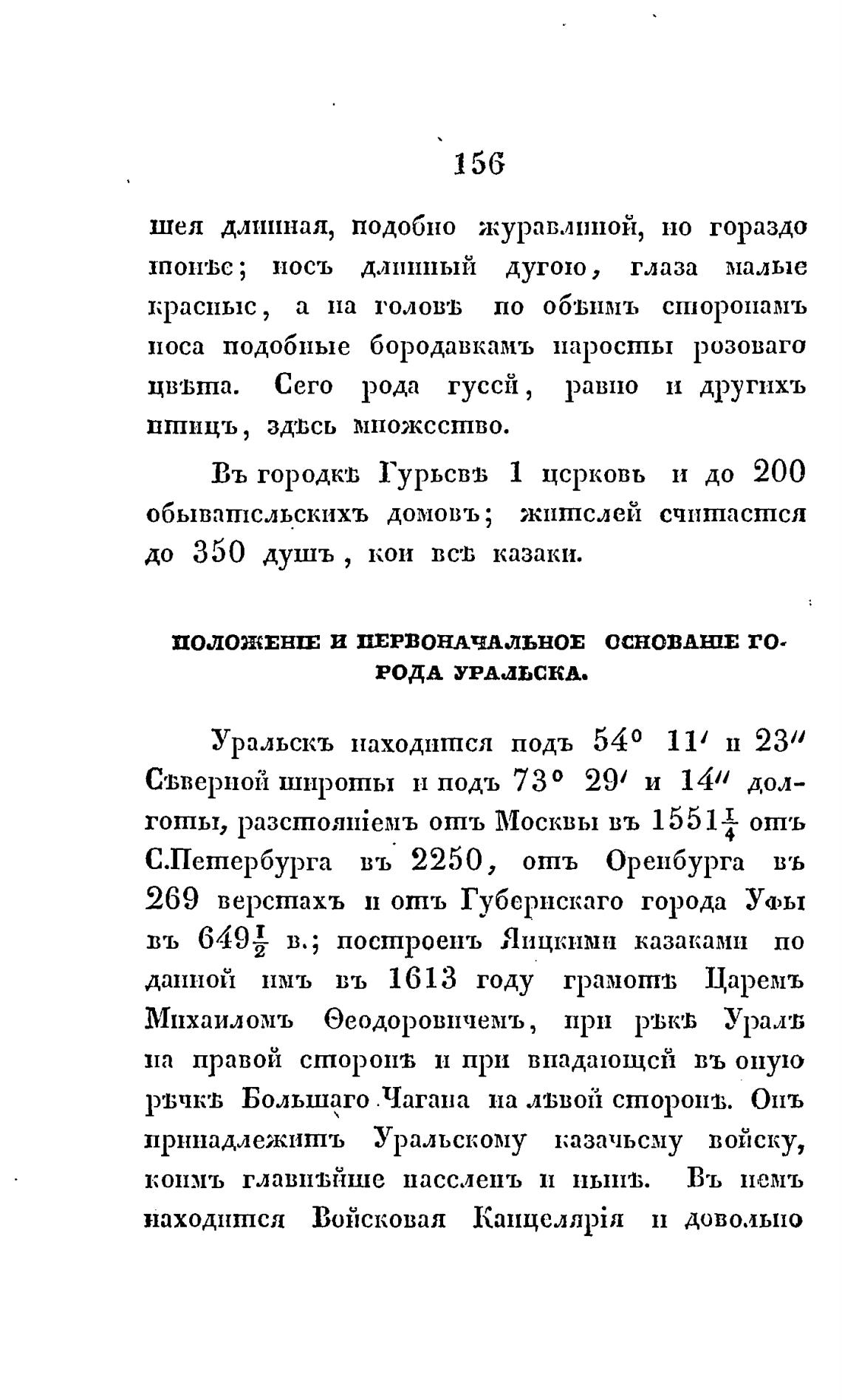 156

шея длинная, подобно журавлиной, но гораздо тонѣе; носъ длинный дугою, глаза малые красные, а на головѣ по обѣимъ сторонамъ носа подобные бородавкамъ наросты розоваго цвѣта. Сего рода гусей, равно и другихъ птицъ, здѣсь множество.

Въ городкѣ Гурьевѣ 1 церковь и до 200 обывательскихъ домовъ; жителей считается до 350 душъ, кои всѣ казаки.

ПОЛОЖЕНІЕ И ПЕРВОНАЧАЛЬНОЕ ОСНОВАНІЕ ГОРОДА УРАЛЬСКА.

Уральскъ находится подъ $54^{\circ}$ $11'$ и $23''$ Сѣверной широты и подъ $73^{\circ}$ $29'$ и $14''$ долготы, разстояніемъ отъ Москвы въ $1551\frac{1}{4}$ отъ С.Петербурга въ 2250, отъ Оренбурга въ 269 верстахъ и отъ Губернскаго города Уфы въ $649\frac{1}{2}$ в.; построенъ Яицкими казаками по данной имъ въ 1613 году грамотѣ Царемъ Михаиломъ Ѳеодоровичемъ, при рѣкѣ Уралѣ на правой сторонѣ и при впадающей въ оную рѣчкѣ Большаго Чагана на лѣвой сторонѣ. Онъ принадлежитъ Уральскому казачьему войску, коимъ главнѣйше населенъ и нынѣ. Въ немъ находится Войсковая Канцелярія и довольно